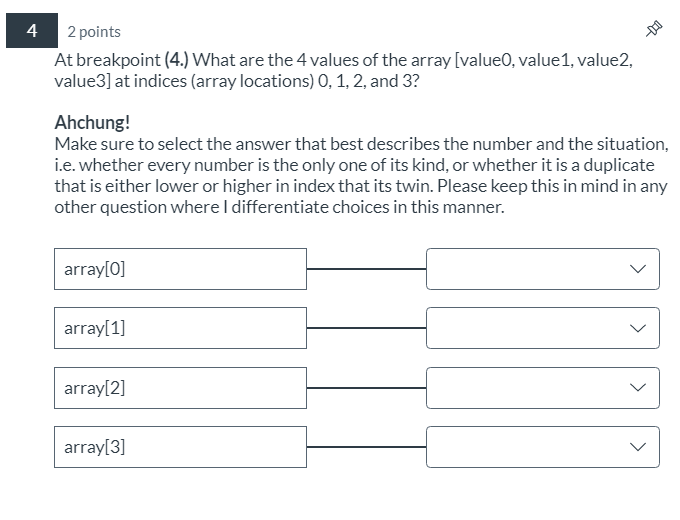 4

2 points

At breakpoint (4.) What are the 4 values of the array [value0, value1, value2, value3] at indices (array locations) 0, 1, 2, and 3?

Ahchung!
Make sure to select the answer that best describes the number and the situation, i.e. whether every number is the only one of its kind, or whether it is a duplicate that is either lower or higher in index that its twin. Please keep this in mind in any other question where I differentiate choices in this manner.

array[0]

array[1]

array[2]

array[3]